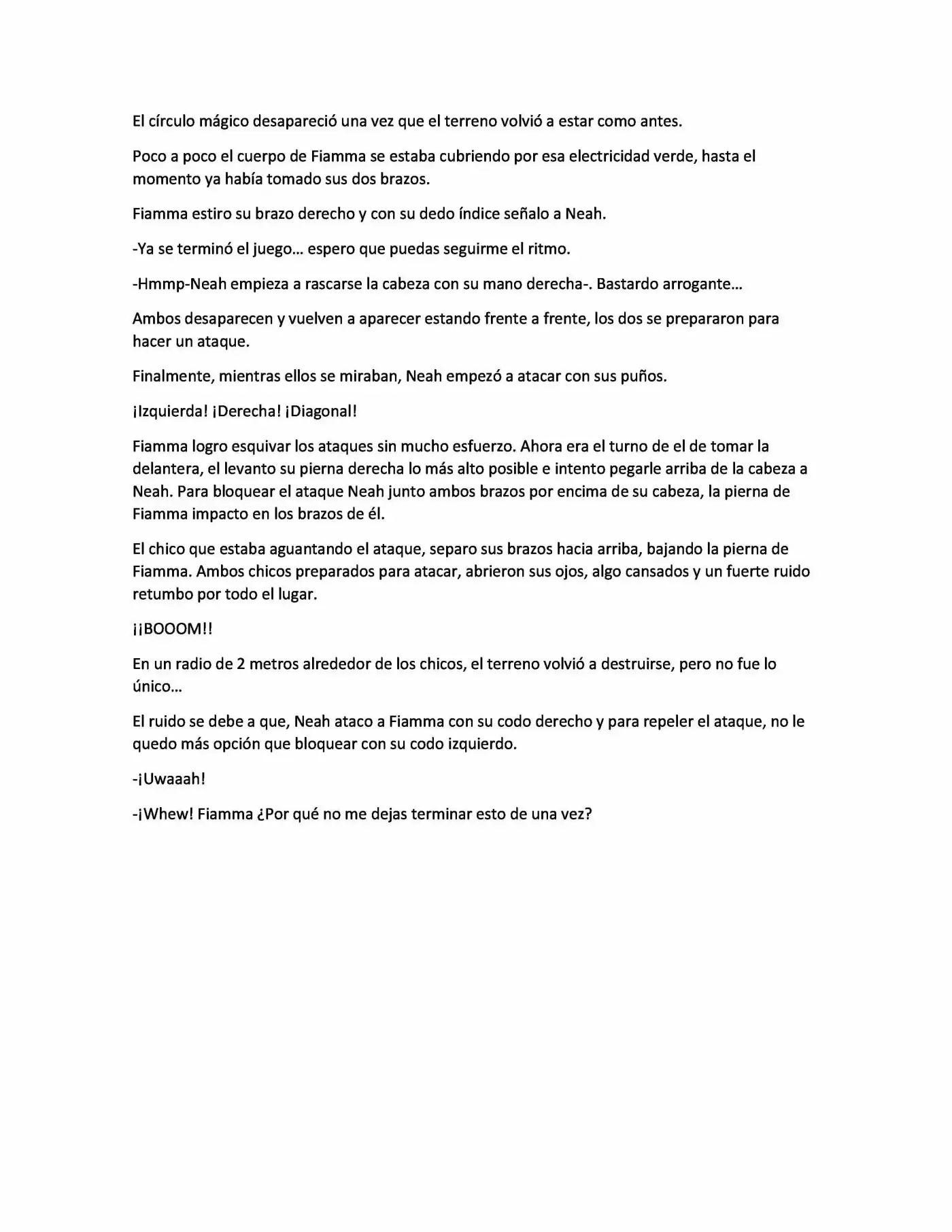 El círculo mágico desapareció una vez que el terreno volvió a estar como antes.

Poco a poco el cuerpo de Fiamma se estaba cubriendo por esa electricidad verde, hasta el momento ya había tomado sus dos brazos.

Fiamma estiro su brazo derecho y con su dedo índice señalo a Neah.

-Ya se terminó el juego… espero que puedas seguirme el ritmo.

-Hmmp-Neah empieza a rascarse la cabeza con su mano derecha-. Bastardo arrogante…

Ambos desaparecen y vuelven a aparecer estando frente a frente, los dos se prepararon para hacer un ataque.

Finalmente, mientras ellos se miraban, Neah empezó a atacar con sus puños.

¡Izquierda! ¡Derecha! ¡Diagonal!

Fiamma logro esquivar los ataques sin mucho esfuerzo. Ahora era el turno de el de tomar la delantera, el levanto su pierna derecha lo más alto posible e intento pegarle arriba de la cabeza a Neah. Para bloquear el ataque Neah junto ambos brazos por encima de su cabeza, la pierna de Fiamma impacto en los brazos de él.

El chico que estaba aguantando el ataque, separo sus brazos hacia arriba, bajando la pierna de Fiamma. Ambos chicos preparados para atacar, abrieron sus ojos, algo cansados y un fuerte ruido retumbo por todo el lugar.

¡¡BOOOM!!

En un radio de 2 metros alrededor de los chicos, el terreno volvió a destruirse, pero no fue lo único…

El ruido se debe a que, Neah ataco a Fiamma con su codo derecho y para repeler el ataque, no le quedo más opción que bloquear con su codo izquierdo.

-¡Uwaaah!

-¡Whew! Fiamma ¿Por qué no me dejas terminar esto de una vez?